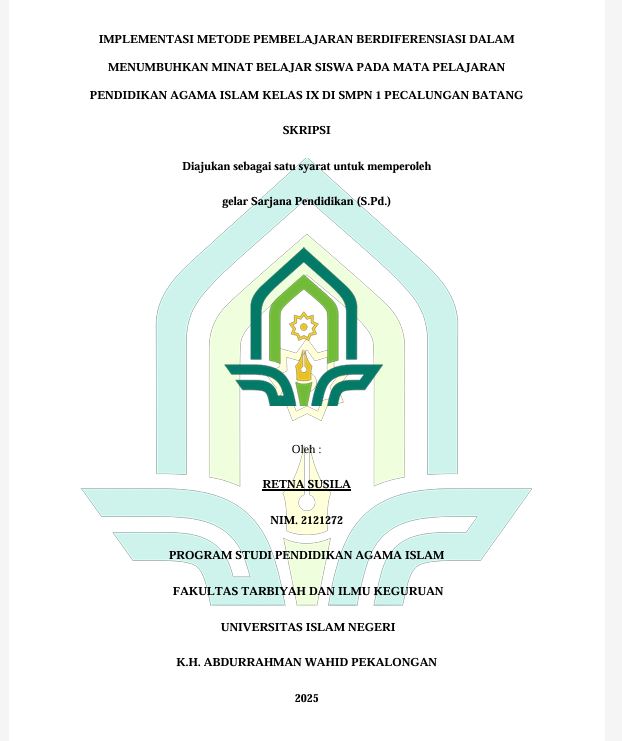 IMPLEMENTASI METODE PEMBELAJARAN BERDIFERENSIASI DALAM MENUMBUHKAN MINAT BELAJAR SISWA PADA MATA PELAJARAN PENDIDIKAN AGAMA ISLAM KELAS IX DI SMPN 1 PECALUNGAN BATANG

SKRIPSI

Diajukan sebagai satu syarat untuk memperoleh gelar Sarjana Pendidikan (S.Pd.)

Oleh :

RETNA SUSILA

NIM. 2121272

PROGRAM STUDI PENDIDIKAN AGAMA ISLAM

FAKULTAS TARBIYAH DAN ILMU KEGURUAN

UNIVERSITAS ISLAM NEGERI

K.H. ABDURRAHMAN WAHID PEKALONGAN

2025